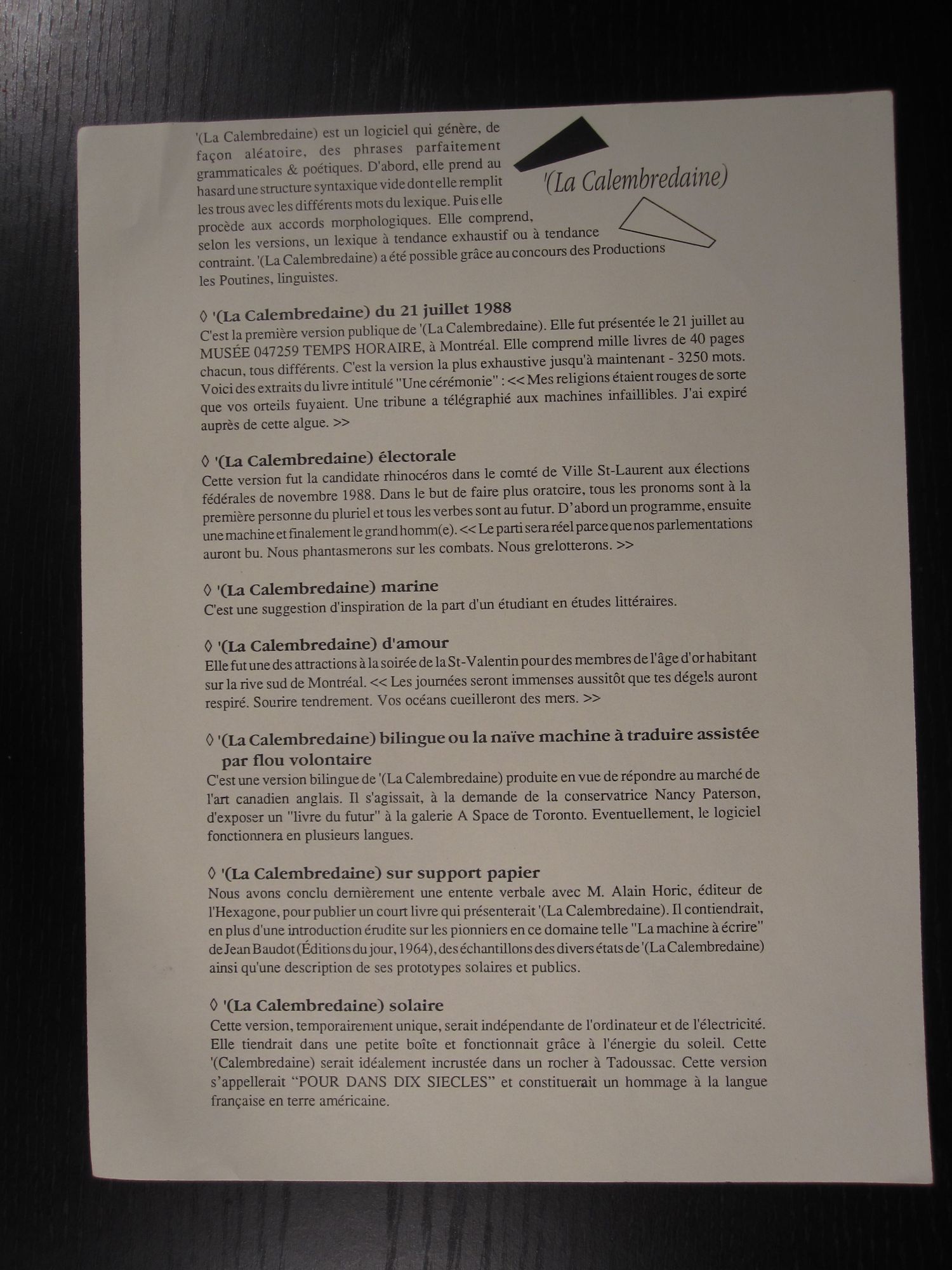 '(La Calembredaine) est un logiciel qui génère, de façon aléatoire, des phrases parfaitement grammaticales & poétiques. D'abord, elle prend au hasard une structure syntaxique vide dont elle remplit les trous avec les différents mots du lexique. Puis elle procède aux accords morphologiques. Elle comprend, selon les versions, un lexique à tendance exhaustif ou à tendance contraint. '(La Calembredaine) a été possible grâce au concours des Productions les Poutines, linguistes.

'(La Calembredaine)

◊ '(La Calembredaine) du 21 juillet 1988
C'est la première version publique de '(La Calembredaine). Elle fut présentée le 21 juillet au MUSÉE 047259 TEMPS HORAIRE, à Montréal. Elle comprend mille livres de 40 pages chacun, tous différents. C'est la version la plus exhaustive jusqu'à maintenant - 3250 mots. Voici des extraits du livre intitulé "Une cérémonie" : << Mes religions étaient rouges de sorte que vos orteils fuyaient. Une tribune a télégraphié aux machines infaillibles. J'ai expiré auprès de cette algue. >>

◊ '(La Calembredaine) électorale
Cette version fut la candidate rhinocéros dans le comté de Ville St-Laurent aux élections fédérales de novembre 1988. Dans le but de faire plus oratoire, tous les pronoms sont à la première personne du pluriel et tous les verbes sont au futur. D'abord un programme, ensuite une machine et finalement le grand homm(e). << Le parti sera réel parce que nos parlementations auront bu. Nous phantasmerons sur les combats. Nous grelotterons. >>

◊ '(La Calembredaine) marine
C'est une suggestion d'inspiration de la part d'un étudiant en études littéraires.

◊ '(La Calembredaine) d'amour
Elle fut une des attractions à la soirée de la St-Valentin pour des membres de l'âge d'or habitant sur la rive sud de Montréal. << Les journées seront immenses aussitôt que tes dégels auront respiré. Sourire tendrement. Vos océans cueilleront des mers. >>

◊ '(La Calembredaine) bilingue ou la naïve machine à traduire assistée par flou volontaire
C'est une version bilingue de '(La Calembredaine) produite en vue de répondre au marché de l'art canadien anglais. Il s'agissait, à la demande de la conservatrice Nancy Paterson, d'exposer un "livre du futur" à la galerie A Space de Toronto. Eventuellement, le logiciel fonctionnera en plusieurs langues.

◊ '(La Calembredaine) sur support papier
Nous avons conclu dernièrement une entente verbale avec M. Alain Horic, éditeur de l'Hexagone, pour publier un court livre qui présenterait '(La Calembredaine). Il contiendrait, en plus d'une introduction érudite sur les pionniers en ce domaine telle "La machine à écrire" de Jean Baudot (Éditions du jour, 1964), des échantillons des divers états de '(La Calembredaine) ainsi qu'une description de ses prototypes solaires et publics.

◊ '(La Calembredaine) solaire
Cette version, temporairement unique, serait indépendante de l'ordinateur et de l'électricité. Elle tiendrait dans une petite boîte et fonctionnait grâce à l'énergie du soleil. Cette '(Calembredaine) serait idéalement incrustée dans un rocher à Tadoussac. Cette version s'appellerait "POUR DANS DIX SIECLES" et constituerait un hommage à la langue française en terre américaine.